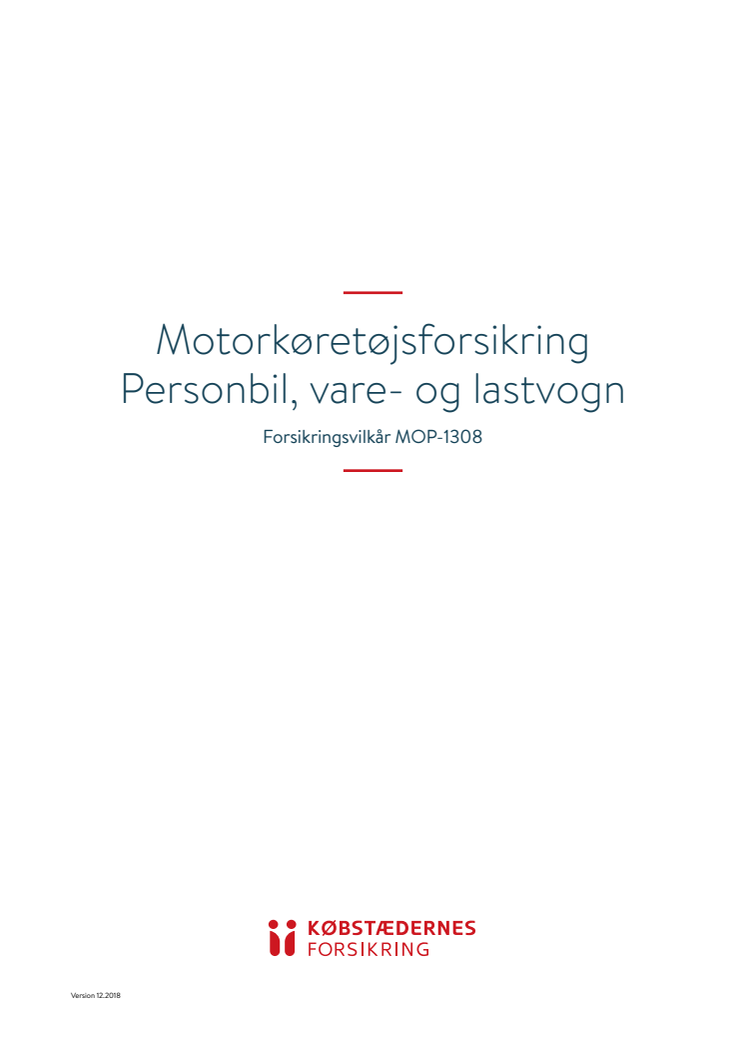 Motorkøretøjsforsikring
Personbil, vare- og lastvogn

Forsikringsvilkår MOP-1308

KØBSTÆDERNES
FORSIKRING

Version 12.2018